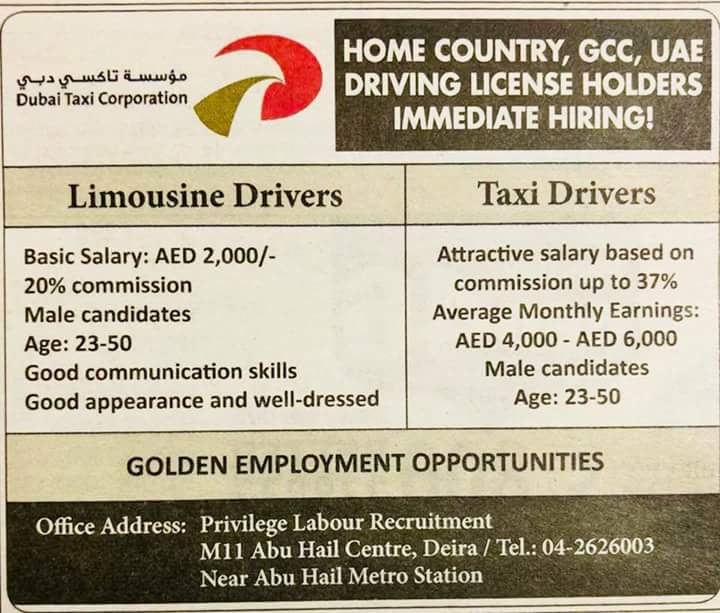 مؤسسة تاكسي دبي
Dubai Taxi Corporation

HOME COUNTRY, GCC, UAE
DRIVING LICENSE HOLDERS
IMMEDIATE HIRING!

Limousine Drivers

Basic Salary: AED 2,000/-
20% commission
Male candidates
Age: 23-50
Good communication skills
Good appearance and well-dressed

Taxi Drivers

Attractive salary based on commission up to 37%
Average Monthly Earnings:
AED 4,000 - AED 6,000
Male candidates
Age: 23-50

GOLDEN EMPLOYMENT OPPORTUNITIES

Office Address: Privilege Labour Recruitment
M11 Abu Hail Centre, Deira / Tel.: 04-2626003
Near Abu Hail Metro Station